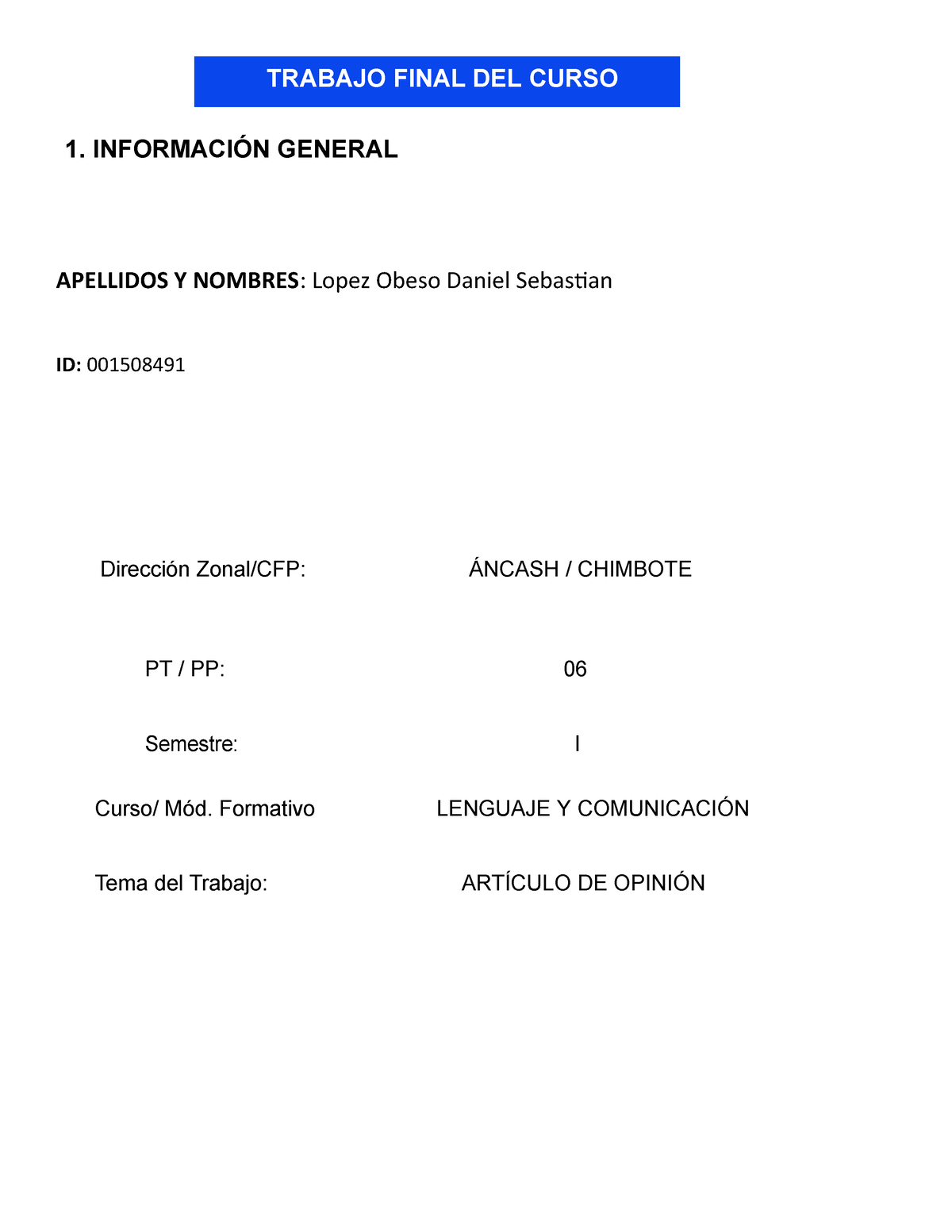 TRABAJO FINAL DEL CURSO

1. INFORMACIÓN GENERAL

APELLIDOS Y NOMBRES: Lopez Obeso Daniel Sebastian

ID: 001508491

Dirección Zonal/CFP: ÁNCASH / CHIMBOTE

PT / PP: 06

Semestre: I

Curso/ Mód. Formativo LENGUAJE Y COMUNICACIÓN

Tema del Trabajo: ARTÍCULO DE OPINIÓN